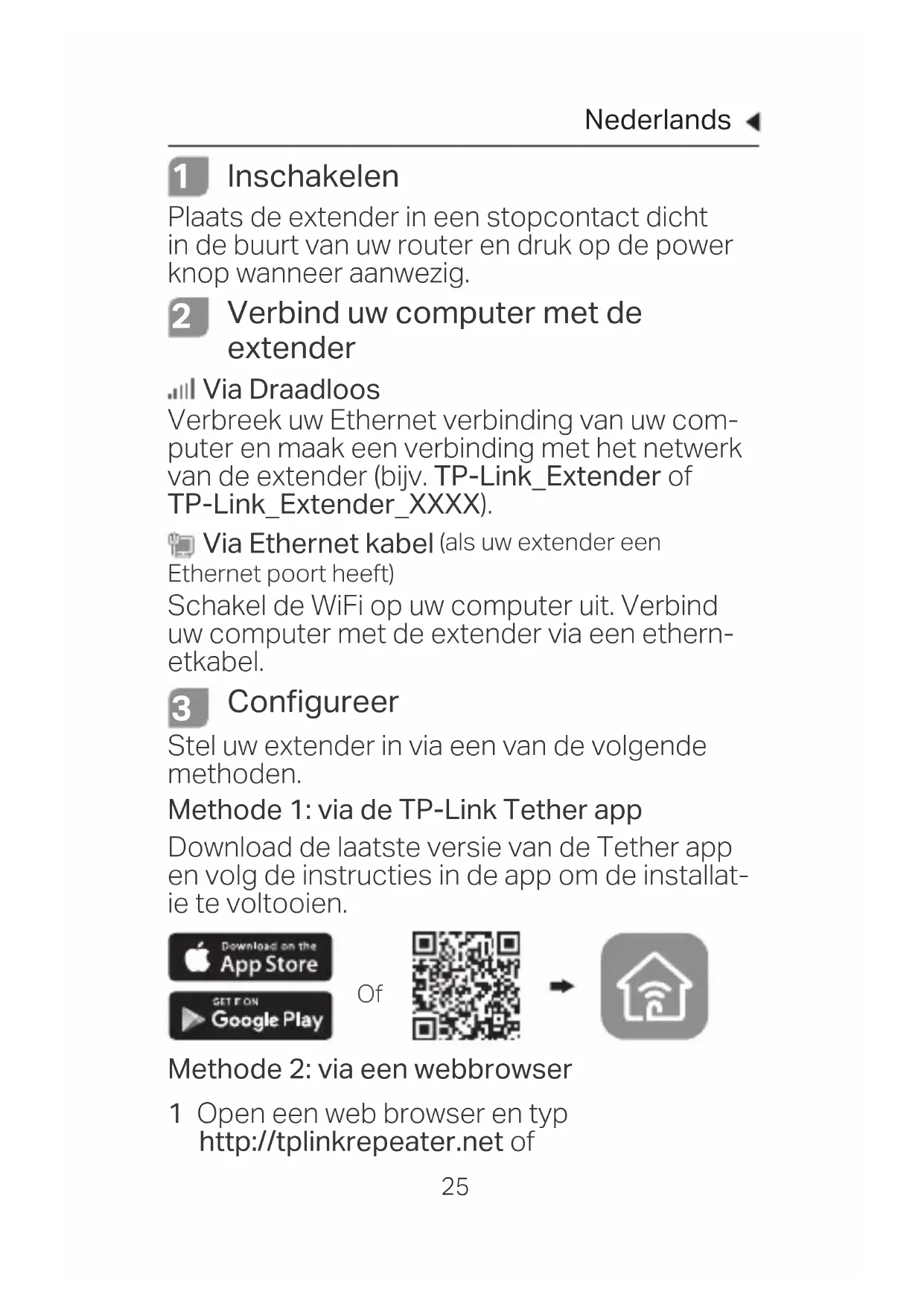 Nederlands

1 Inschakelen

Plaats de extender in een stopcontact dicht in de buurt van uw router en druk op de power knop wanneer aanwezig.

2 Verbind uw computer met de extender

Via Draadloos

Verbreek uw Ethernet verbinding van uw computer en maak een verbinding met het netwerk van de extender (bijv. TP-Link_Extender of TP-Link_Extender_XXXX).

Via Ethernet kabel (als uw extender een Ethernet poort heeft)

Schakel de WiFi op uw computer uit. Verbind uw computer met de extender via een ethernetkabel.

3 Configureer

Stel uw extender in via een van de volgende methoden.

Methode 1: via de TP-Link Tether app

Download de laatste versie van de Tether app en volg de instructies in de app om de installatie te voltooien.

Download on the App Store

GET IT ON Google Play

Of

Methode 2: via een webbrowser

1 Open een web browser en typ http://tplinkrepeater.net of

25